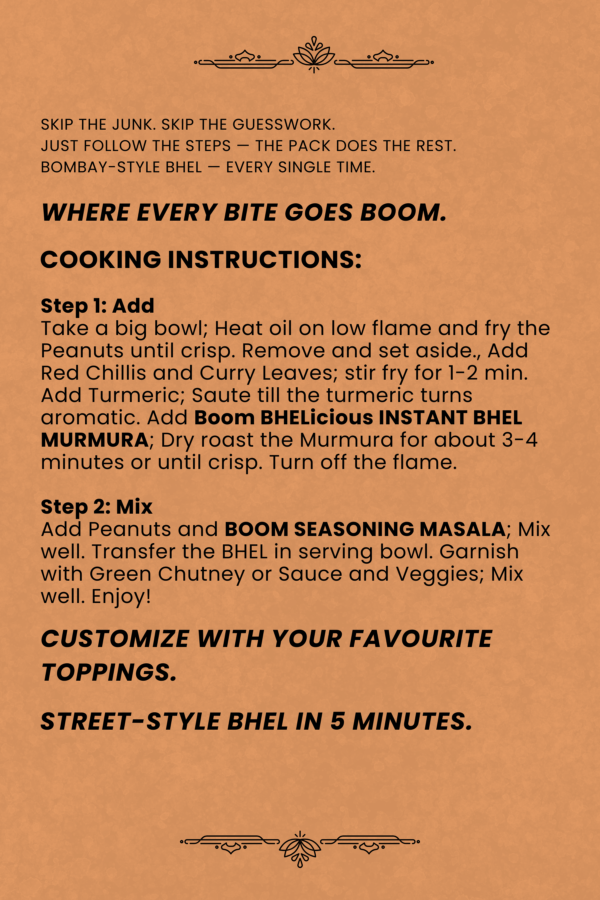 SKIP THE JUNK. SKIP THE GUESSWORK.
JUST FOLLOW THE STEPS — THE PACK DOES THE REST.
BOMBAY-STYLE BHEL — EVERY SINGLE TIME.

WHERE EVERY BITE GOES BOOM.

COOKING INSTRUCTIONS:

Step 1: Add
Take a big bowl; Heat oil on low flame and fry the Peanuts until crisp. Remove and set aside., Add Red Chillis and Curry Leaves; stir fry for 1-2 min. Add Turmeric; Saute till the turmeric turns aromatic. Add Boom BHELicious INSTANT BHEL MURMURA; Dry roast the Murmura for about 3-4 minutes or until crisp. Turn off the flame.

Step 2: Mix
Add Peanuts and BOOM SEASONING MASALA; Mix well. Transfer the BHEL in serving bowl. Garnish with Green Chutney or Sauce and Veggies; Mix well. Enjoy!

CUSTOMIZE WITH YOUR FAVOURITE TOPPINGS.

STREET-STYLE BHEL IN 5 MINUTES.